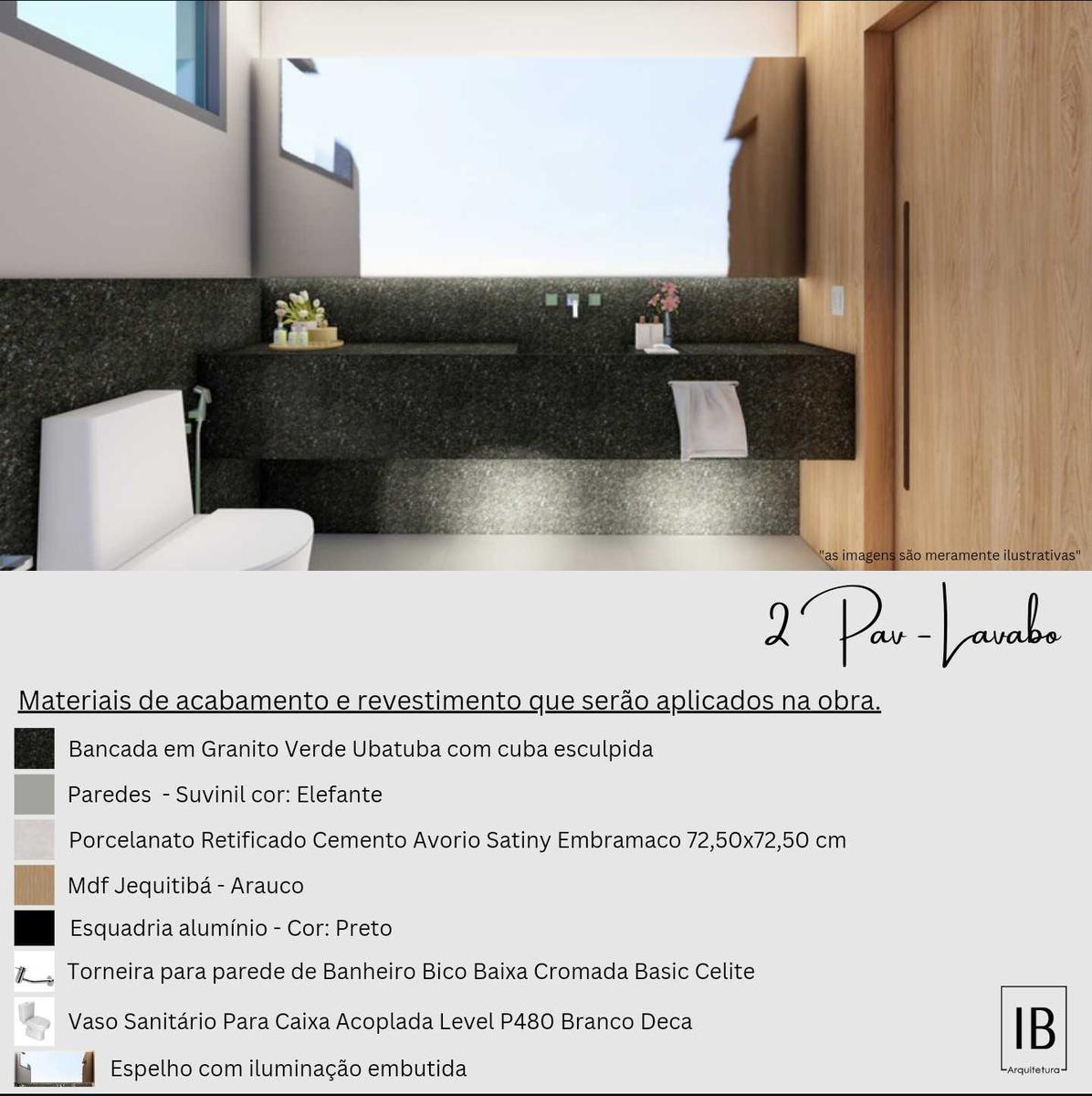 "as imagens são meramente ilustrativas"

2 Pav - Lavabo

Materiais de acabamento e revestimento que serão aplicados na obra.

Bancada em Granito Verde Ubatuba com cuba esculpida

Paredes - Suvinil cor: Elefante

Porcelanato Retificado Cemento Avorio Satiny Embramaco 72,50x72,50 cm

Mdf Jequitibá - Arauco

Esquadria alumínio - Cor: Preto

Torneira para parede de Banheiro Bico Baixa Cromada Basic Celite

Vaso Sanitário Para Caixa Acoplada Level P480 Branco Deca

Espelho com iluminação embutida

IB
Arquitetura